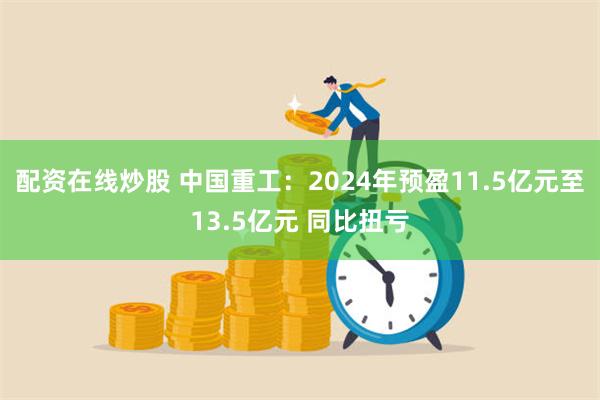 配资在线炒股 中国重工：2024年预盈11.5亿元至13.5亿元 同比扭亏